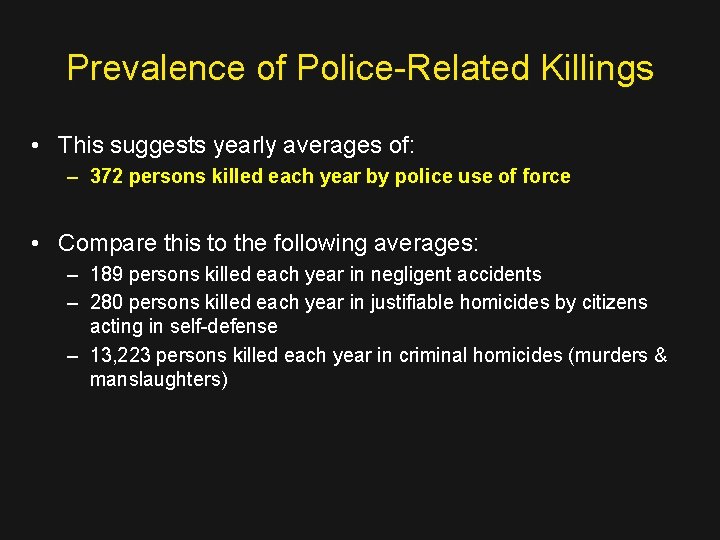 Prevalence of Police-Related Killings

• This suggests yearly averages of:
– 372 persons killed each year by police use of force

• Compare this to the following averages:
– 189 persons killed each year in negligent accidents
– 280 persons killed each year in justifiable homicides by citizens acting in self-defense
– 13,223 persons killed each year in criminal homicides (murders & manslaughters)